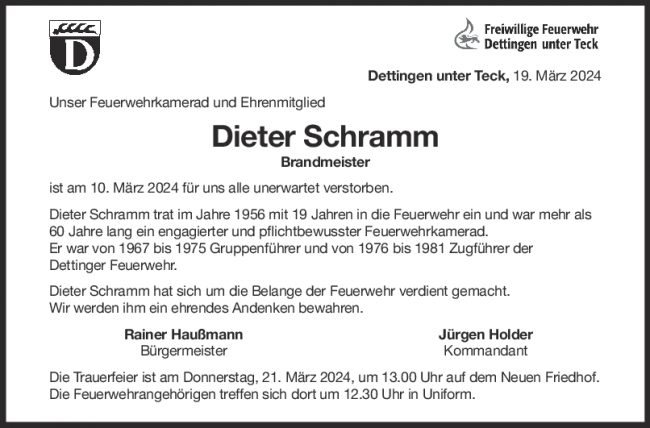 D

Freiwillige Feuerwehr
Dettingen unter Teck

Dettingen unter Teck, 19. März 2024

Unser Feuerwehrkamerad und Ehrenmitglied

Dieter Schramm

Brandmeister

ist am 10. März 2024 für uns alle unerwartet verstorben.

Dieter Schramm trat im Jahre 1956 mit 19 Jahren in die Feuerwehr ein und war mehr als 60 Jahre lang ein engagierter und pflichtbewusster Feuerwehrkamerad.
Er war von 1967 bis 1975 Gruppenführer und von 1976 bis 1981 Zugführer der Dettinger Feuerwehr.

Dieter Schramm hat sich um die Belange der Feuerwehr verdient gemacht.
Wir werden ihm ein ehrendes Andenken bewahren.

Rainer Haußmann
Bürgermeister

Jürgen Holder
Kommandant

Die Trauerfeier ist am Donnerstag, 21. März 2024, um 13.00 Uhr auf dem Neuen Friedhof.
Die Feuerwehrangehörigen treffen sich dort um 12.30 Uhr in Uniform.